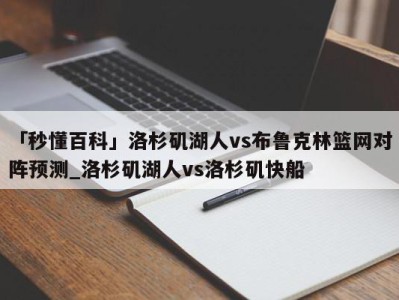 「秒懂百科」洛杉矶湖人vs布鲁克林篮网对阵预测_洛杉矶湖人vs洛杉矶快船